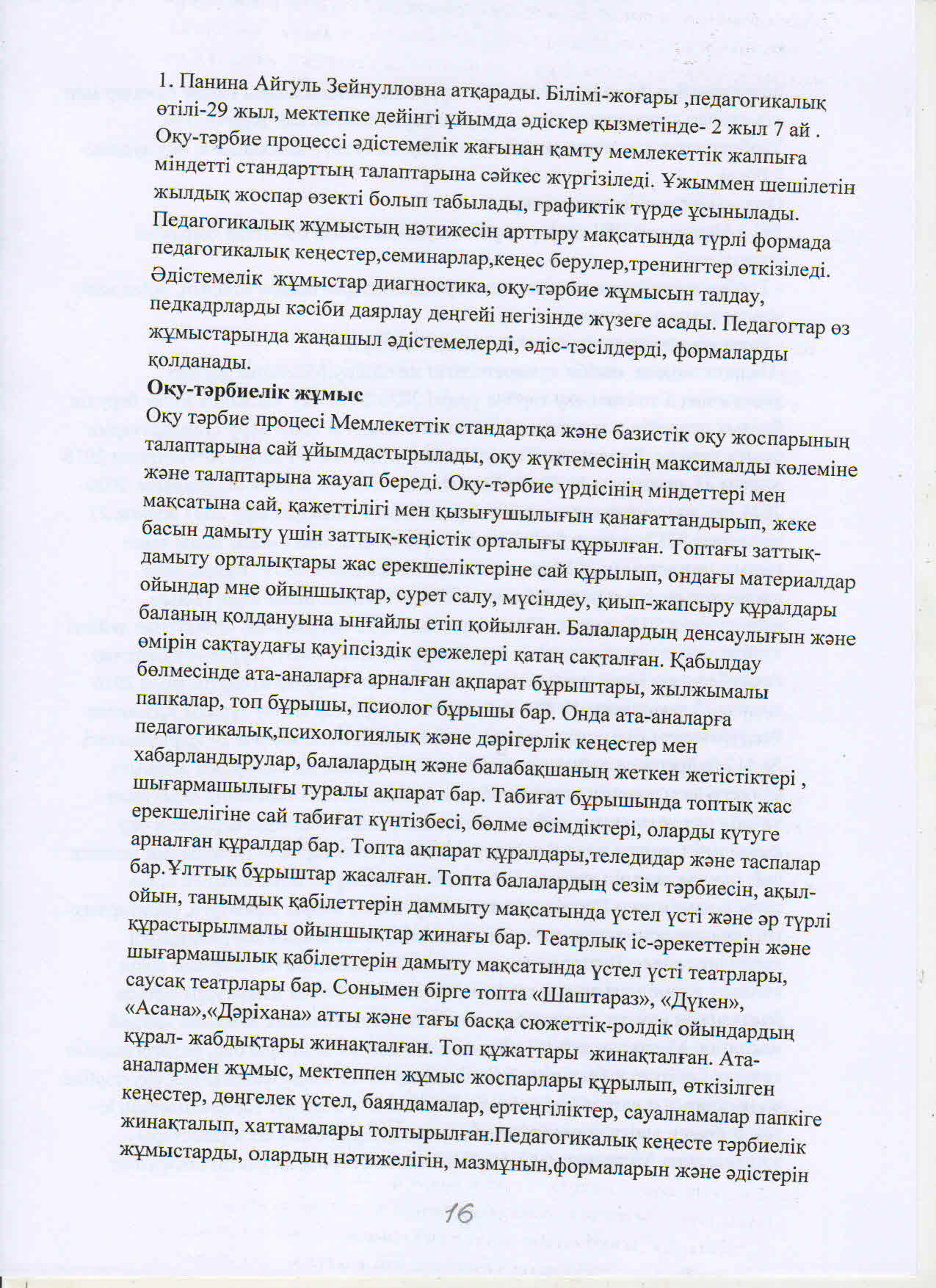 1. Панина Айгуль Зейнулловна атқарады. Білімі-жоғары ,педагогикалық өтілі-29 жыл, мектепке дейінгі ұйымда әдіскер қызметінде- 2 жыл 7 ай . Оқу-тәрбие процессі әдістемелік жағынан қамту мемлекеттік жалпыға міндетті стандарттың талаптарына сәйкес жүргізіледі. Ұжыммен шешілетін жылдық жоспар өзекті болып табылады, графиктік түрде ұсынылады. Педагогикалық жұмыстың нәтижесін арттыру мақсатында түрлі формада педагогикалық кеңестер,семинарлар,кеңес берулер,тренингтер өткізіледі. Әдістемелік жұмыстар диагностика, оқу-тәрбие жұмысын талдау, педкадрларды кәсіби даярлау деңгейі негізінде жүзеге асады. Педагогтар өз жұмыстарында жаңашыл әдістемелерді, әдіс-тәсілдерді, формаларды қолданады.

Оқу-тәрбиелік жұмыс
Оқу тәрбие процесі Мемлекеттік стандартқа және базистік оқу жоспарының талаптарына сай ұйымдастырылады, оқу жүктемесінің максималды көлеміне және талаптарына жауап береді. Оқу-тәрбие үрдісінің міндеттері мен мақсатына сай, қажеттілігі мен қызығушылығын қанағаттандырып, жеке басын дамыту үшін заттық-кеңістік орталығы құрылған. Топтағы заттық-дамыту орталықтары жас ерекшеліктеріне сай құрылып, ондағы материалдар ойындар мне ойыншықтар, сурет салу, мүсіндеу, қиып-жапсыру құралдары баланың қолдануына ыңғайлы етіп қойылған. Балалардың денсаулығын және өмірін сақтаудағы қауіпсіздік ережелері қатаң сақталған. Қабылдау бөлмесінде ата-аналарға арналған ақпарат бұрыштары, жылжымалы папкалар, топ бұрышы, псиолог бұрышы бар. Онда ата-аналарға педагогикалық,психологиялық және дәрігерлік кеңестер мен хабарландырулар, балалардың және балабақшаның жеткен жетістіктері , шығармашылығы туралы ақпарат бар. Табиғат бұрышында топтық жас ерекшелігіне сай табиғат күнтізбесі, бөлме өсімдіктері, оларды күтуге арналған құралдар бар. Топта ақпарат құралдары,теледидар және таспалар бар.Ұлттық бұрыштар жасалған. Топта балалардың сезім тәрбиесін, ақыл-ойын, танымдық қабілеттерін даммыту мақсатында үстел үсті және әр түрлі құрастырылмалы ойыншықтар жинағы бар. Театрлық іс-әрекеттерін және шығармашылық қабілеттерін дамыту мақсатында үстел үсті театрлары, саусақ театрлары бар. Сонымен бірге топта «Шаштараз», «Дүкен», «Асана»,«Дәріхана» атты және тағы басқа сюжеттік-ролдік ойындардың құрал- жабдықтары жинақталған. Топ құжаттары жинақталған. Ата-аналармен жұмыс, мектеппен жұмыс жоспарлары құрылып, өткізілген кеңестер, дөңгелек үстел, баяндамалар, ертеңгіліктер, сауалнамалар папкіге жинақталып, хаттамалары толтырылған.Педагогикалық кеңесте тәрбиелік жұмыстарды, олардың нәтижелігін, мазмұнын,формаларын және әдістерін

16